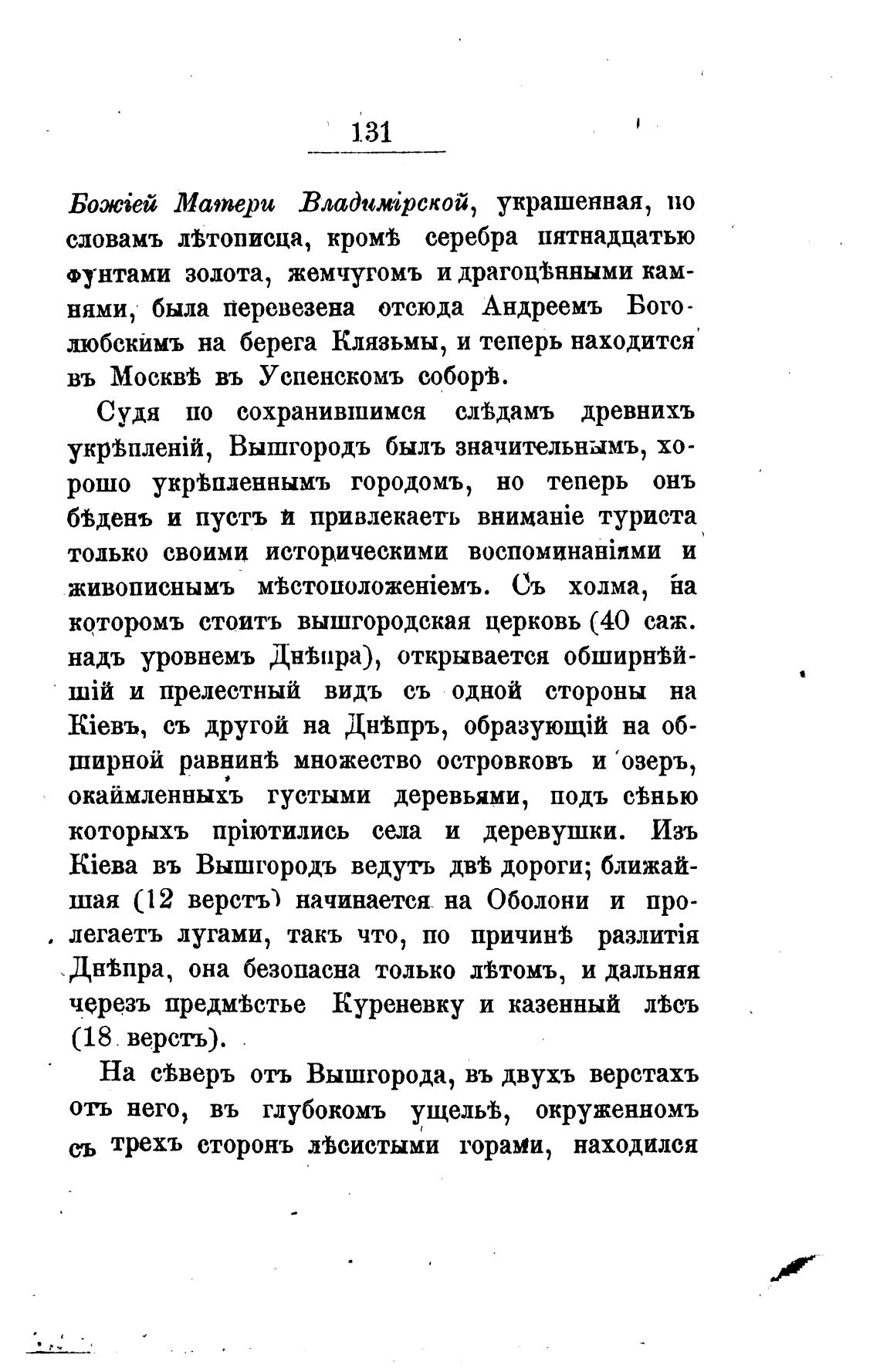 131

Божіей Матери Владимірской, украшенная, по словамъ лѣтописца, кромѣ серебра пятнадцатью фунтами золота, жемчугомъ и драгоцѣнными камнями, была перевезена отсюда Андреемъ Боголюбскимъ на берега Клязьмы, и теперь находится въ Москвѣ въ Успенскомъ соборѣ.

Судя по сохранившимся слѣдамъ древнихъ укрѣпленій, Вышгородъ былъ значительнымъ, хорошо укрѣпленнымъ городомъ, но теперь онъ бѣденъ и пустъ и привлекаетъ вниманіе туриста только своими историческими воспоминаніями и живописнымъ мѣстоположеніемъ. Съ холма, на которомъ стоитъ вышгородская церковь (40 саж. надъ уровнемъ Днѣпра), открывается обширнѣйшій и прелестный видъ съ одной стороны на Кіевъ, съ другой на Днѣпръ, образующій на обширной равнинѣ множество островковъ и озеръ, окаймленныхъ густыми деревьями, подъ сѣнью которыхъ пріютились села и деревушки. Изъ Кіева въ Вышгородъ ведутъ двѣ дороги; ближайшая (12 верстъ) начинается на Оболони и пролегаетъ лугами, такъ что, по причинѣ разлитія Днѣпра, она безопасна только лѣтомъ, и дальняя черезъ предмѣстье Куреневку и казенный лѣсъ (18 верстъ).

На сѣверъ отъ Вышгорода, въ двухъ верстахъ отъ него, въ глубокомъ ущельѣ, окруженномъ съ трехъ сторонъ лѣсистыми горами, находился